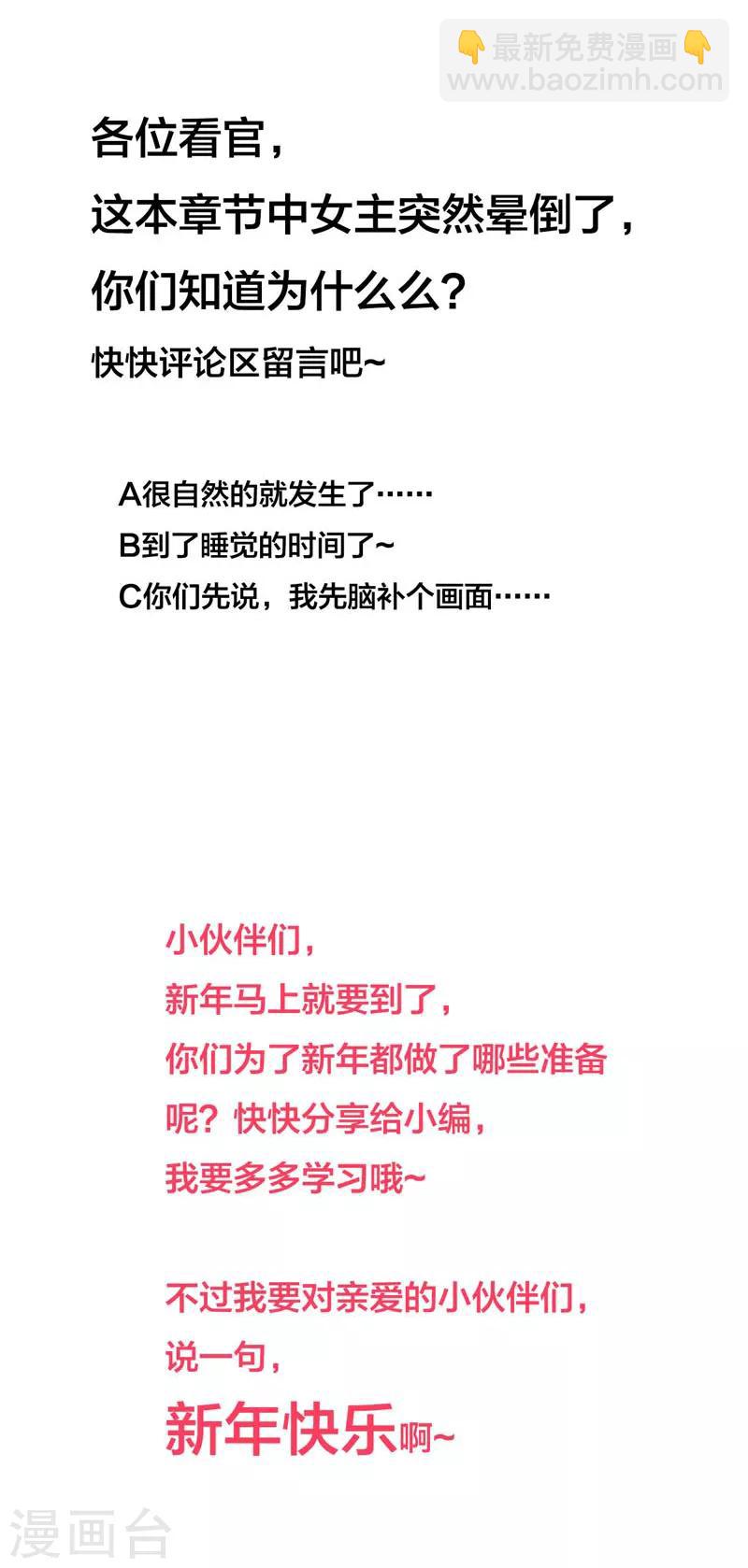 各位看官,
这本章节中女主突然晕倒了,
你们知道为什么么?
快快评论区留言吧~

A很自然的就发生了……
B到了睡觉的时间了~
C你们先说,我先脑补个画面……

小伙伴们,
新年马上就要到了,
你们为了新年都做了哪些准备呢?快快分享给小编,
我要多多学习哦~

不过我要对亲爱的小伙伴们,
说一句,
新年快乐啊~

👇最新免费漫画👇
www.baozimh.com

漫画台